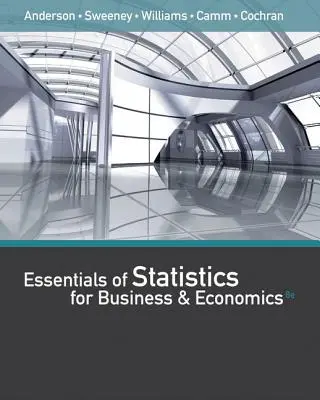 Anderson • Sweeney • Williams • Camm • Cochran

Essentials of Statistics for Business & Economics 8e